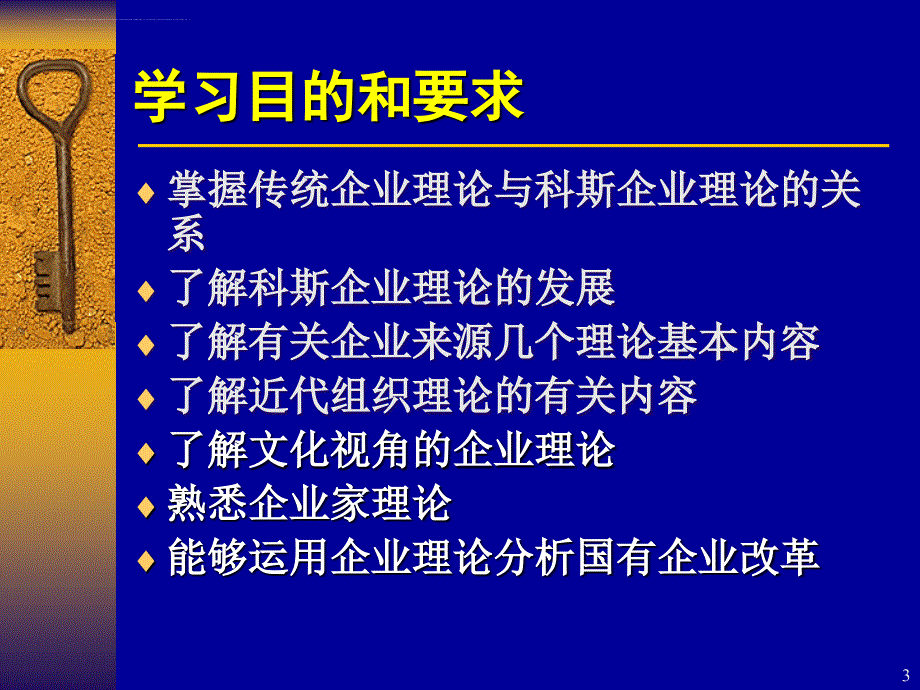 学习目的和要求

♦ 掌握传统企业理论与科斯企业理论的关系
♦ 了解科斯企业理论的发展
♦ 了解有关企业来源几个理论基本内容
♦ 了解近代组织理论的有关内容
♦ 了解文化视角的企业理论
♦ 熟悉企业家理论
♦ 能够运用企业理论分析国有企业改革

3